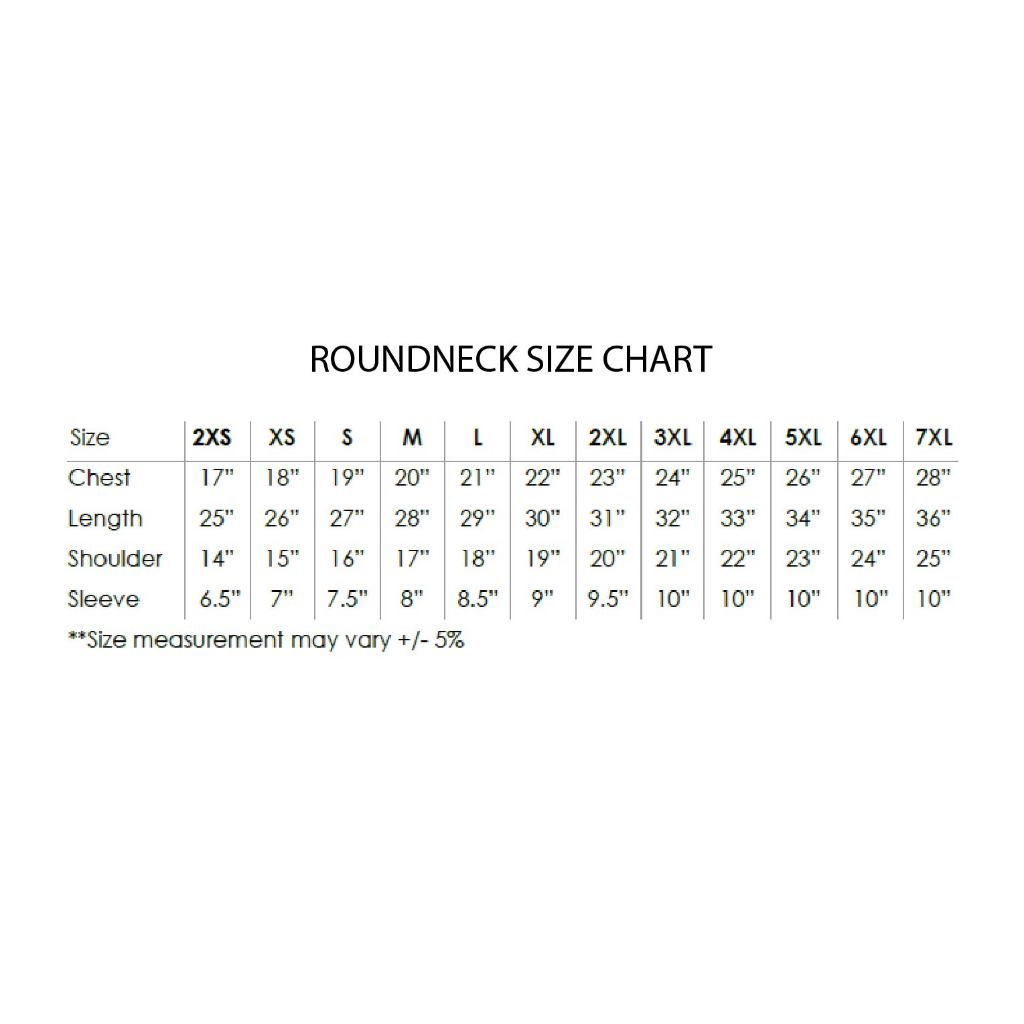 ROUNDNECK SIZE CHART

| Size | 2XS | XS | S | M | L | XL | 2XL | 3XL | 4XL | 5XL | 6XL | 7XL |
|---|---|---|---|---|---|---|---|---|---|---|---|---|
| Chest | 17" | 18" | 19" | 20" | 21" | 22" | 23" | 24" | 25" | 26" | 27" | 28" |
| Length | 25" | 26" | 27" | 28" | 29" | 30" | 31" | 32" | 33" | 34" | 35" | 36" |
| Shoulder | 14" | 15" | 16" | 17" | 18" | 19" | 20" | 21" | 22" | 23" | 24" | 25" |
| Sleeve | 6.5" | 7" | 7.5" | 8" | 8.5" | 9" | 9.5" | 10" | 10" | 10" | 10" | 10" |

**Size measurement may vary +/- 5%